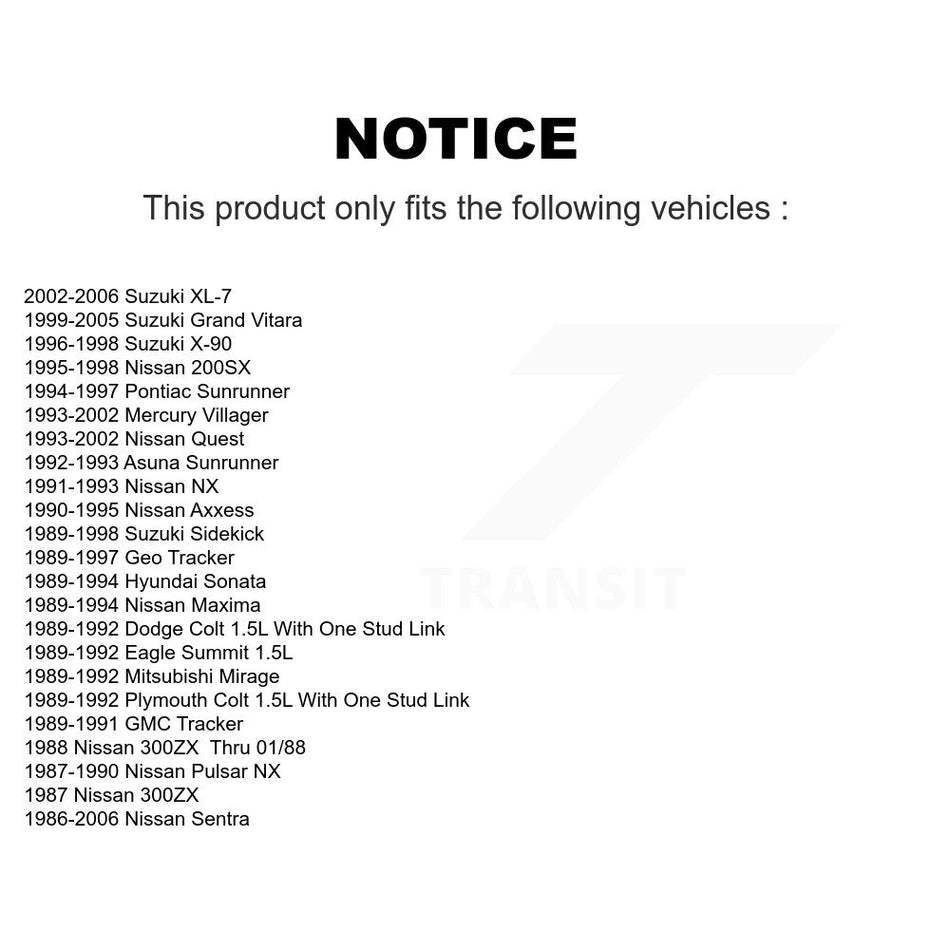 NOTICE

This product only fits the following vehicles :

2002-2006 Suzuki XL-7
1999-2005 Suzuki Grand Vitara
1996-1998 Suzuki X-90
1995-1998 Nissan 200SX
1994-1997 Pontiac Sunrunner
1993-2002 Mercury Villager
1993-2002 Nissan Quest
1992-1993 Asuna Sunrunner
1991-1993 Nissan NX
1990-1995 Nissan Axxess
1989-1998 Suzuki Sidekick
1989-1997 Geo Tracker
1989-1994 Hyundai Sonata
1989-1994 Nissan Maxima
1989-1992 Dodge Colt 1.5L With One Stud Link
1989-1992 Eagle Summit 1.5L
1989-1992 Mitsubishi Mirage
1989-1992 Plymouth Colt 1.5L With One Stud Link
1989-1991 GMC Tracker
1988 Nissan 300ZX Thru 01/88
1987-1990 Nissan Pulsar NX
1987 Nissan 300ZX
1986-2006 Nissan Sentra

TRANSIT